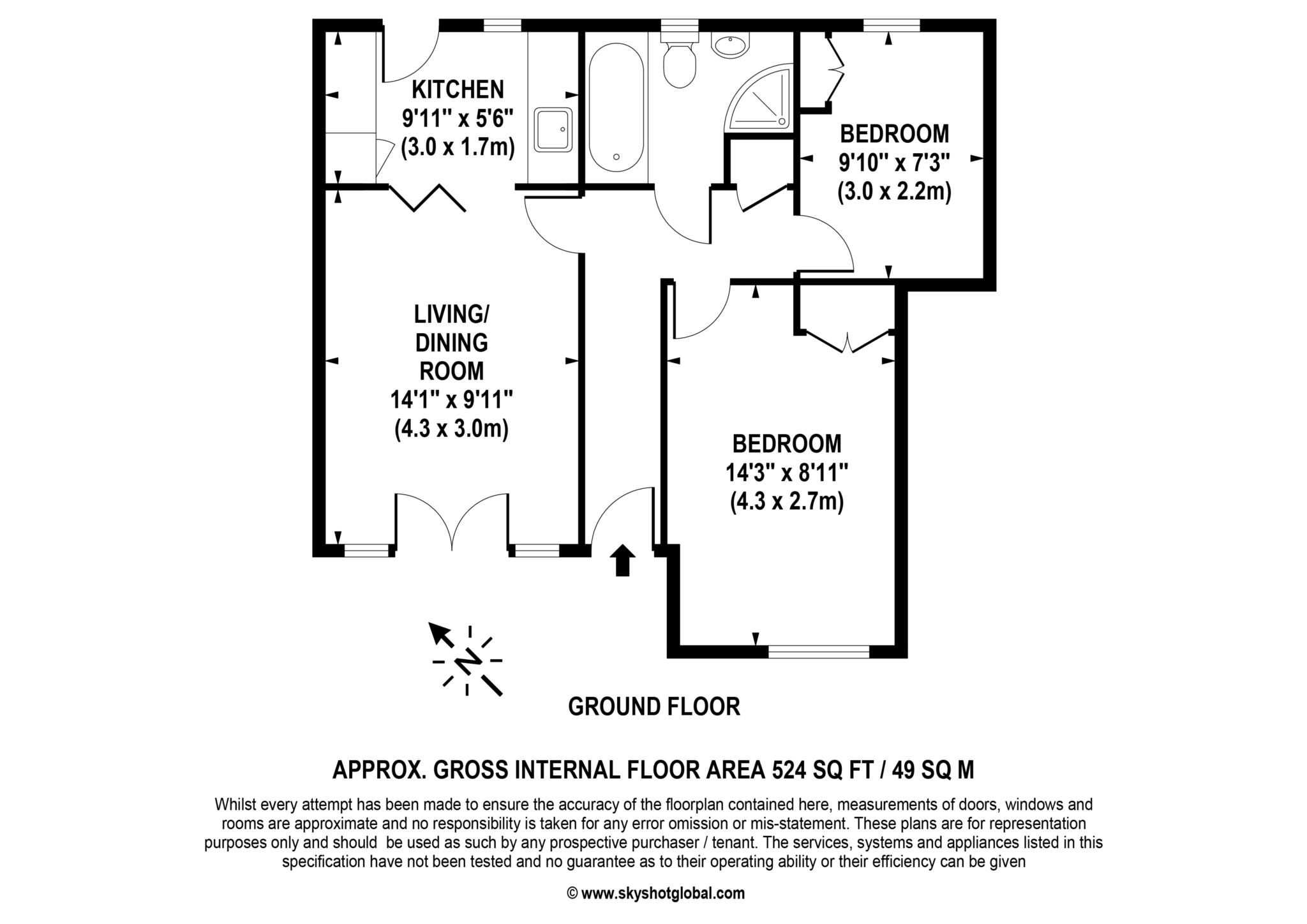 KITCHEN
9'11" x 5'6"
(3.0 x 1.7m)

BEDROOM
9'10" x 7'3"
(3.0 x 2.2m)

LIVING/
DINING
ROOM
14'1" x 9'11"
(4.3 x 3.0m)

BEDROOM
14'3" x 8'11"
(4.3 x 2.7m)

N

GROUND FLOOR

APPROX. GROSS INTERNAL FLOOR AREA 524 SQ FT / 49 SQ M

Whilst every attempt has been made to ensure the accuracy of the floorplan contained here, measurements of doors, windows and rooms are approximate and no responsibility is taken for any error omission or mis-statement. These plans are for representation purposes only and should be used as such by any prospective purchaser / tenant. The services, systems and appliances listed in this specification have not been tested and no guarantee as to their operating ability or their efficiency can be given

© www.skyshotglobal.com